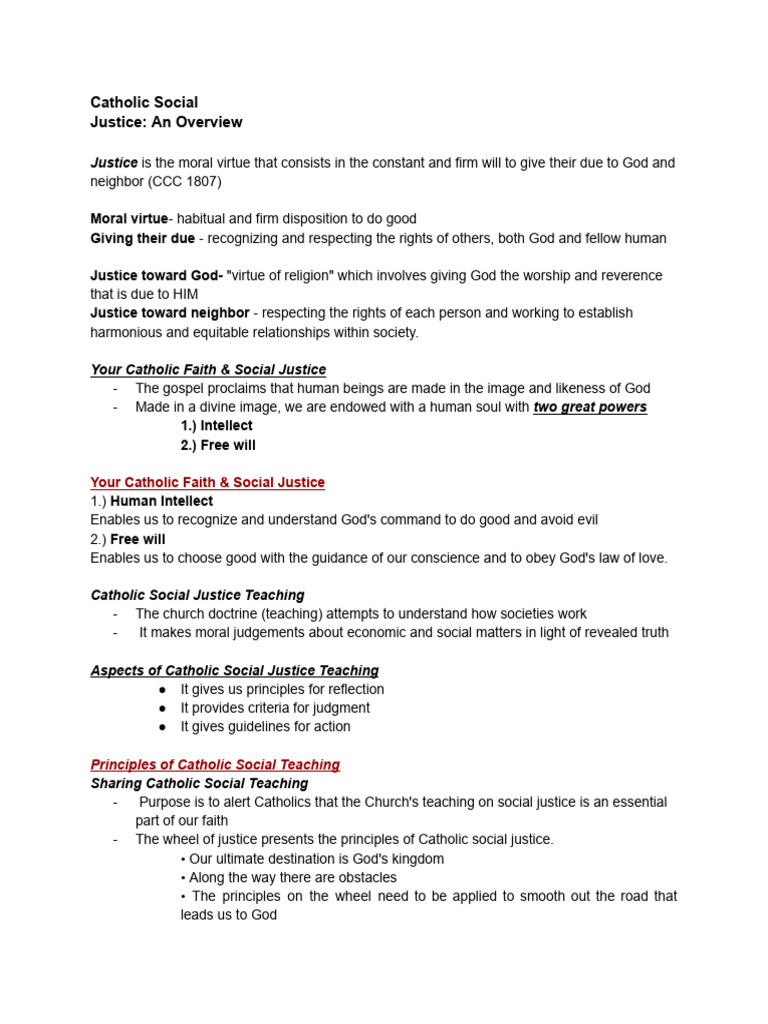 Catholic Social
Justice: An Overview

Justice is the moral virtue that consists in the constant and firm will to give their due to God and neighbor (CCC 1807)

Moral virtue- habitual and firm disposition to do good
Giving their due - recognizing and respecting the rights of others, both God and fellow human

Justice toward God- "virtue of religion" which involves giving God the worship and reverence that is due to HIM
Justice toward neighbor - respecting the rights of each person and working to establish harmonious and equitable relationships within society.

Your Catholic Faith & Social Justice
- The gospel proclaims that human beings are made in the image and likeness of God
- Made in a divine image, we are endowed with a human soul with two great powers
1.) Intellect
2.) Free will

Your Catholic Faith & Social Justice
1.) Human Intellect
Enables us to recognize and understand God's command to do good and avoid evil
2.) Free will
Enables us to choose good with the guidance of our conscience and to obey God's law of love.

Catholic Social Justice Teaching
- The church doctrine (teaching) attempts to understand how societies work
- It makes moral judgements about economic and social matters in light of revealed truth

Aspects of Catholic Social Justice Teaching
● It gives us principles for reflection
● It provides criteria for judgment
● It gives guidelines for action

Principles of Catholic Social Teaching
Sharing Catholic Social Teaching
- Purpose is to alert Catholics that the Church's teaching on social justice is an essential part of our faith
- The wheel of justice presents the principles of Catholic social justice.
• Our ultimate destination is God's kingdom
• Along the way there are obstacles
• The principles on the wheel need to be applied to smooth out the road that leads us to God